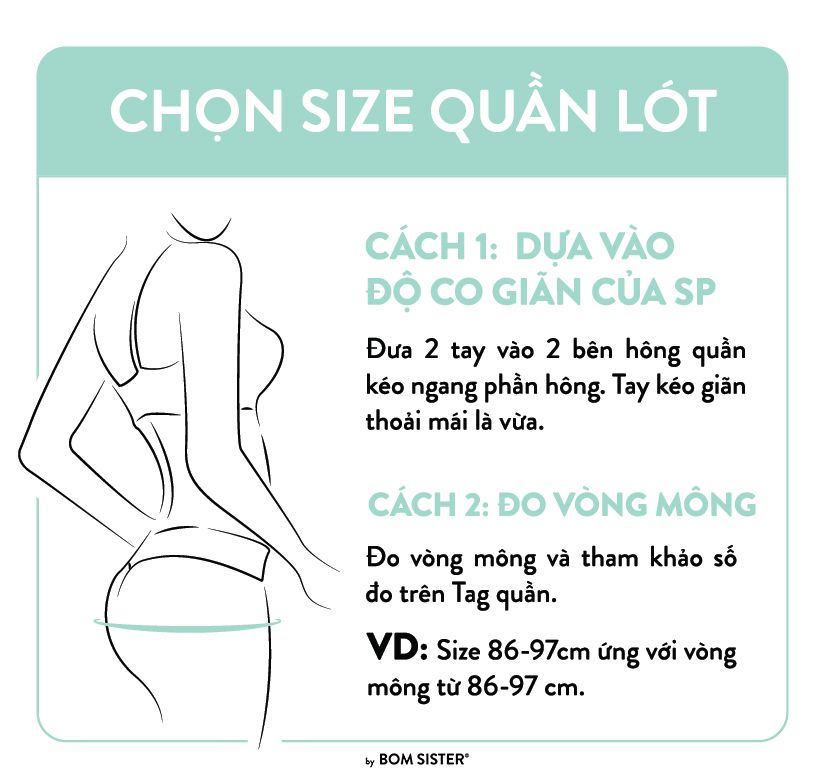 CHỌN SIZE QUẦN LÓT

CÁCH 1: DỰA VÀO ĐỘ CO GIÃN CỦA SP

Đưa 2 tay vào 2 bên hông quần kéo ngang phần hông. Tay kéo giãn thoải mái là vừa.

CÁCH 2: ĐO VÒNG MÔNG

Đo vòng mông và tham khảo số đo trên Tag quần.

VD: Size 86-97cm ứng với vòng mông từ 86-97 cm.

by BOM SISTER®